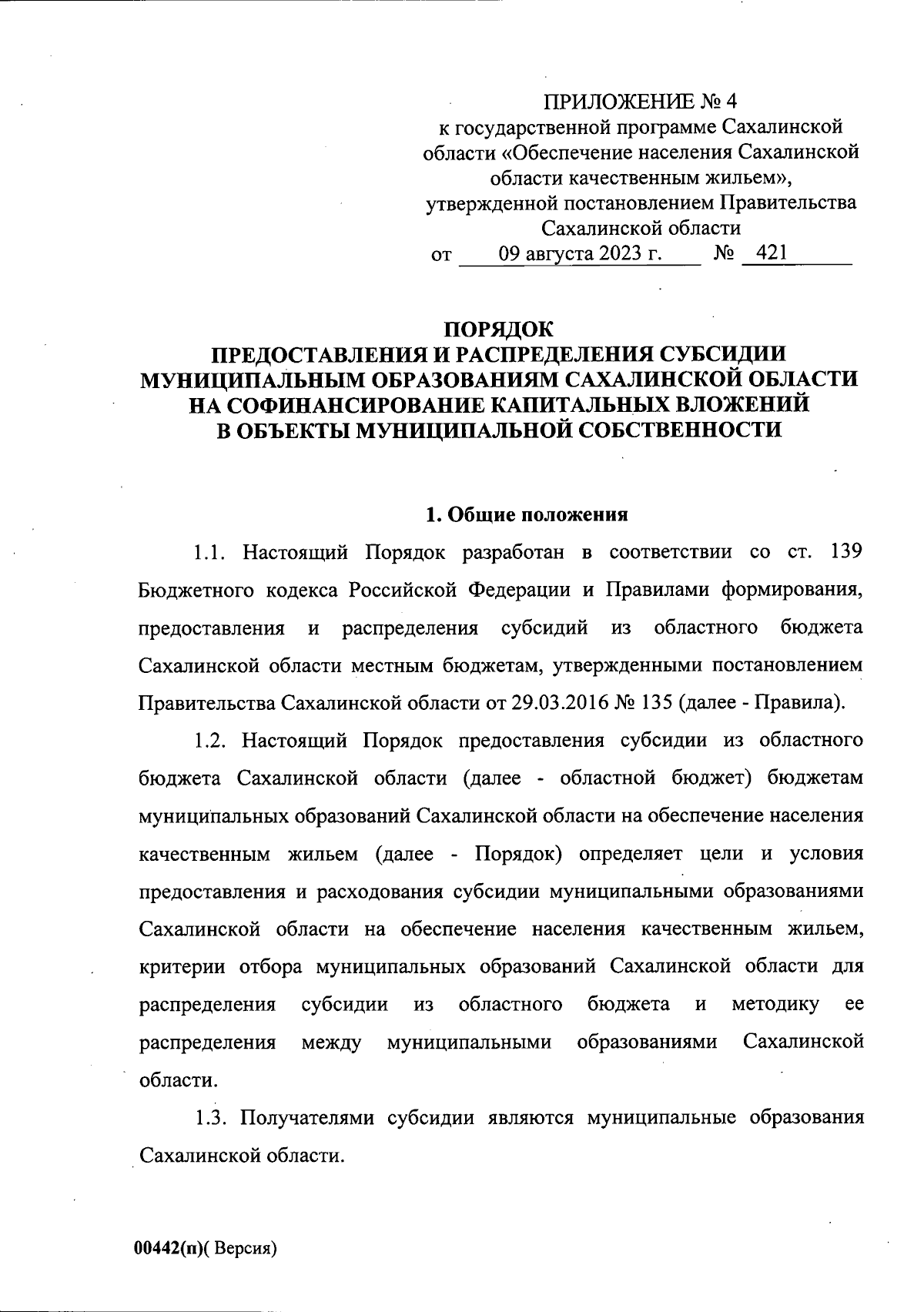 ПРИЛОЖЕНИЕ № 4
к государственной программе Сахалинской области «Обеспечение населения Сахалинской области качественным жильем», утвержденной постановлением Правительства Сахалинской области
от 09 августа 2023 г. № 421

ПОРЯДОК
ПРЕДОСТАВЛЕНИЯ И РАСПРЕДЕЛЕНИЯ СУБСИДИИ МУНИЦИПАЛЬНЫМ ОБРАЗОВАНИЯМ САХАЛИНСКОЙ ОБЛАСТИ НА СОФИНАНСИРОВАНИЕ КАПИТАЛЬНЫХ ВЛОЖЕНИЙ В ОБЪЕКТЫ МУНИЦИПАЛЬНОЙ СОБСТВЕННОСТИ

1. Общие положения

1.1. Настоящий Порядок разработан в соответствии со ст. 139 Бюджетного кодекса Российской Федерации и Правилами формирования, предоставления и распределения субсидий из областного бюджета Сахалинской области местным бюджетам, утвержденными постановлением Правительства Сахалинской области от 29.03.2016 № 135 (далее - Правила).

1.2. Настоящий Порядок предоставления субсидии из областного бюджета Сахалинской области (далее - областной бюджет) бюджетам муниципальных образований Сахалинской области на обеспечение населения качественным жильем (далее - Порядок) определяет цели и условия предоставления и расходования субсидии муниципальными образованиями Сахалинской области на обеспечение населения качественным жильем, критерии отбора муниципальных образований Сахалинской области для распределения субсидии из областного бюджета и методику ее распределения между муниципальными образованиями Сахалинской области.

1.3. Получателями субсидии являются муниципальные образования Сахалинской области.

00442(п)( Версия)